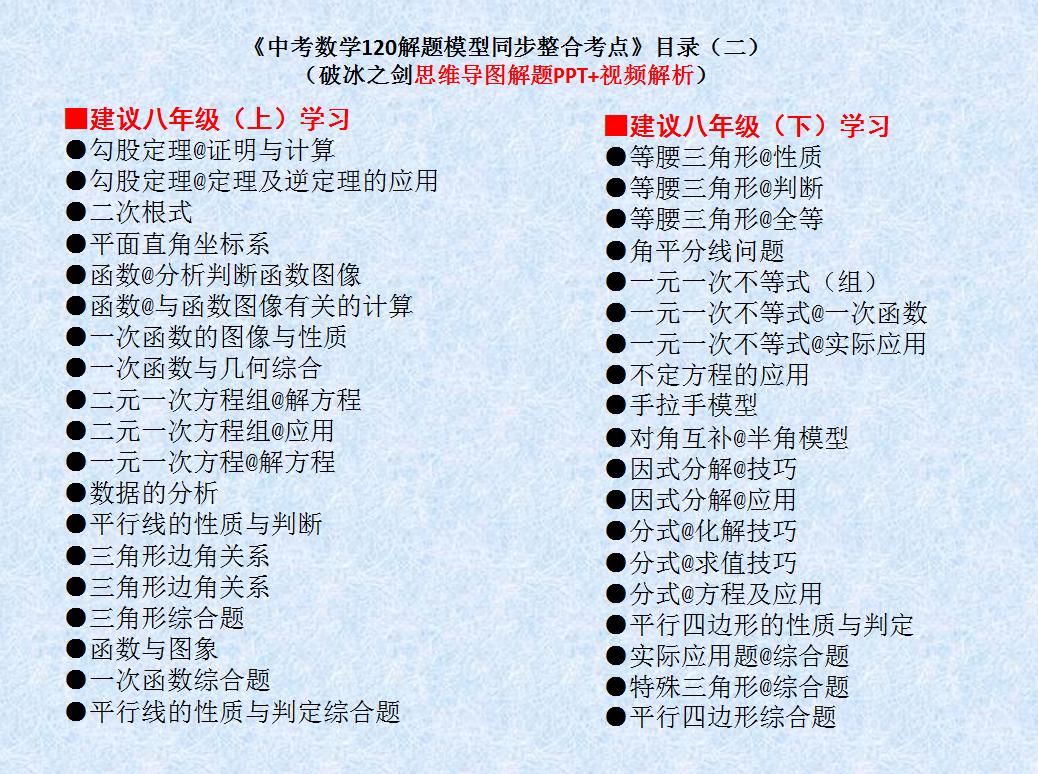 《中考数学120解题模型同步整合考点》目录（二）
（破冰之剑思维导图解题PPT+视频解析）

■建议八年级（上）学习
●勾股定理@证明与计算
●勾股定理@定理及逆定理的应用
●二次根式
●平面直角坐标系
●函数@分析判断函数图像
●函数@与函数图像有关的计算
●一次函数的图像与性质
●一次函数与几何综合
●二元一次方程组@解方程
●二元一次方程组@应用
●一元一次方程@解方程
●数据的分析
●平行线的性质与判断
●三角形边角关系
●三角形边角关系
●三角形综合题
●函数与图象
●一次函数综合题
●平行线的性质与判定综合题

■建议八年级（下）学习
●等腰三角形@性质
●等腰三角形@判断
●等腰三角形@全等
●角平分线问题
●一元一次不等式（组）
●一元一次不等式@一次函数
●一元一次不等式@实际应用
●不定方程的应用
●手拉手模型
●对角互补@半角模型
●因式分解@技巧
●因式分解@应用
●分式@化解技巧
●分式@求值技巧
●分式@方程及应用
●平行四边形的性质与判定
●实际应用题@综合题
●特殊三角形@综合题
●平行四边形综合题